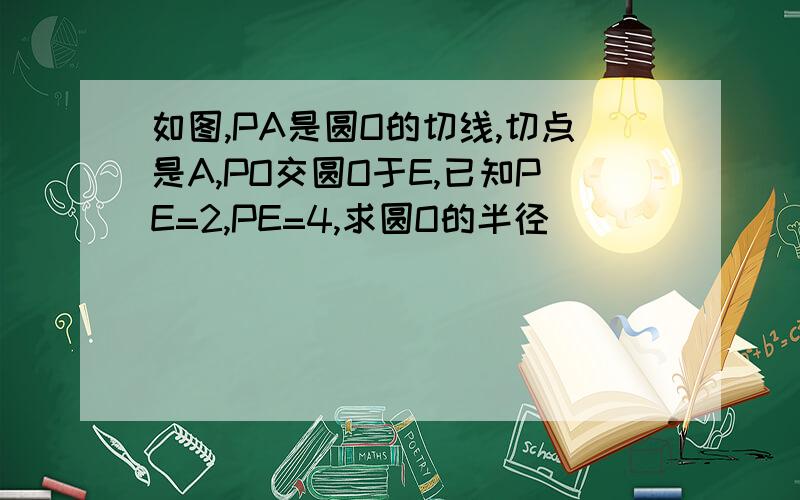 如图,PA是圆O的切线,切点是A,PO交圆O于E,已知PE=2,PE=4,求圆O的半径

$a^2+b^2=c^2$

MATHS

POETRY

school